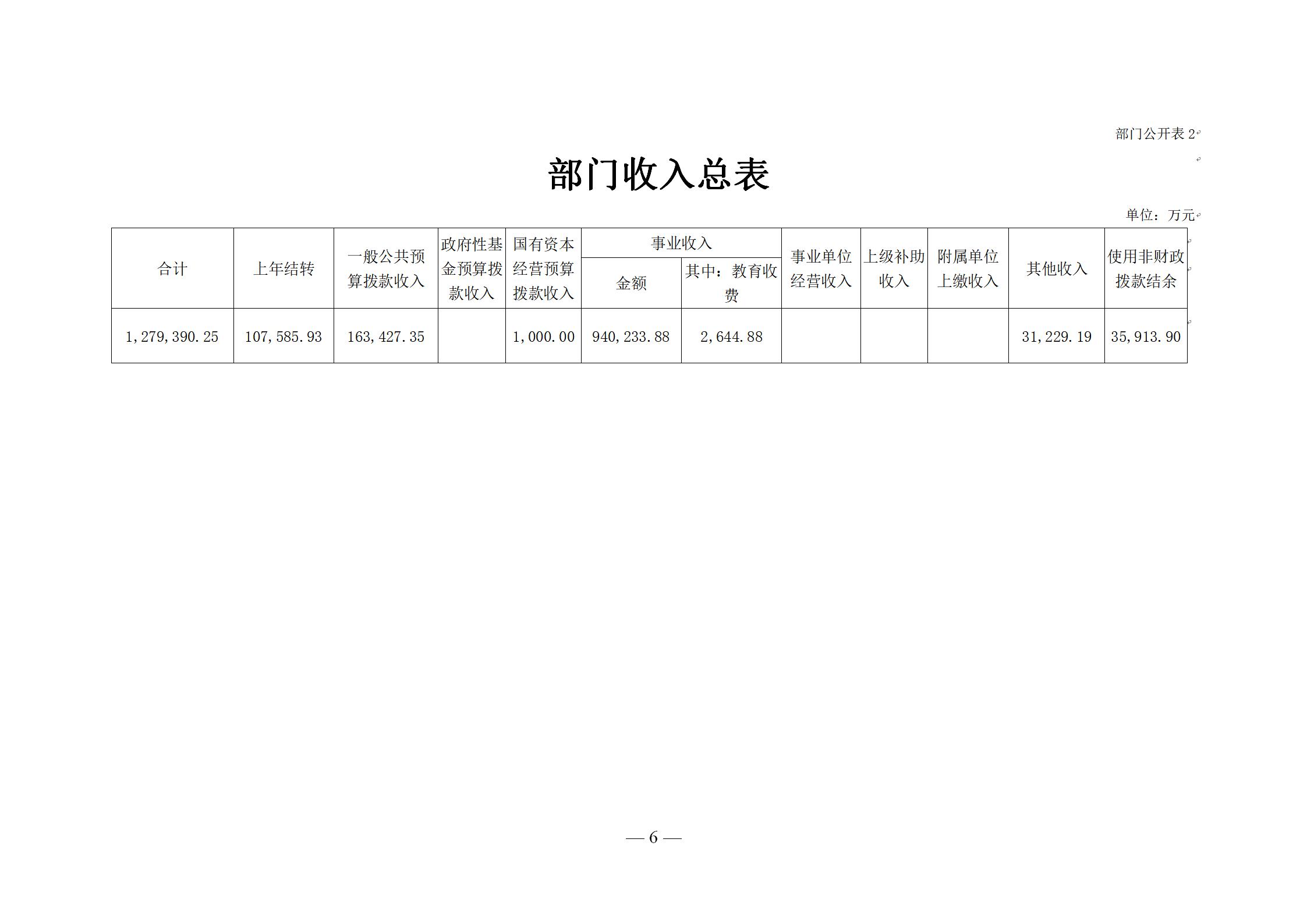 部门公开表2

部门收入总表

单位：万元

| 合计 | 上年结转 | 一般公共预算拨款收入 | 政府性基金预算拨款收入 | 国有资本经营预算拨款收入 | 事业收入 |  | 事业单位经营收入 | 上级补助收入 | 附属单位上缴收入 | 其他收入 | 使用非财政拨款结余 |
|---|---|---|---|---|---|---|---|---|---|---|---|
|  |  |  |  |  | 金额 | 其中：教育收费 |  |  |  |  |  |
| 1,279,390.25 | 107,585.93 | 163,427.35 |  | 1,000.00 | 940,233.88 | 2,644.88 |  |  |  | 31,229.19 | 35,913.90 |

— 6 —